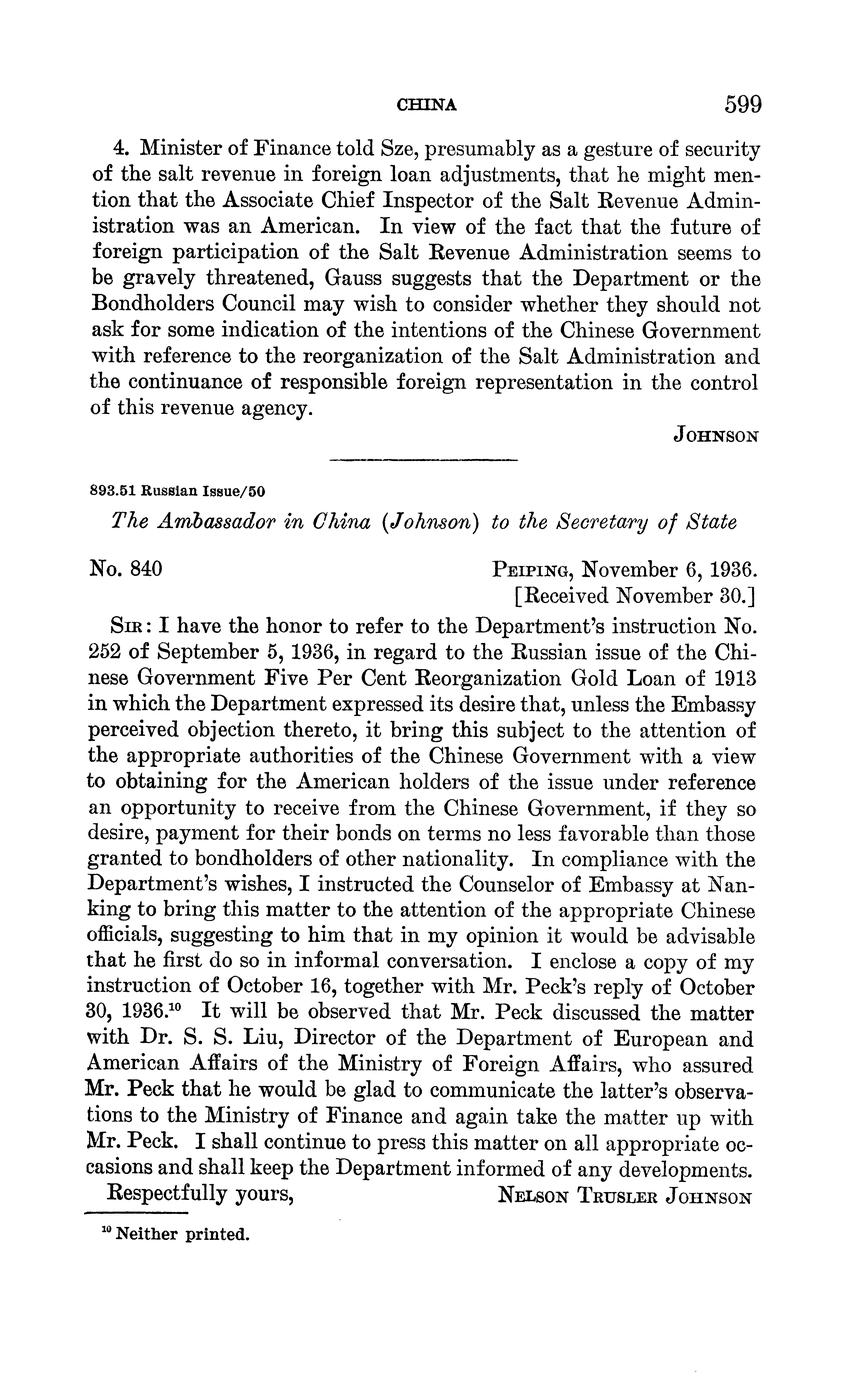 CHINA 599

4. Minister of Finance told Sze, presumably as a gesture of security of the salt revenue in foreign loan adjustments, that he might mention that the Associate Chief Inspector of the Salt Revenue Administration was an American. In view of the fact that the future of foreign participation of the Salt Revenue Administration seems to be gravely threatened, Gauss suggests that the Department or the Bondholders Council may wish to consider whether they should not ask for some indication of the intentions of the Chinese Government with reference to the reorganization of the Salt Administration and the continuance of responsible foreign representation in the control of this revenue agency.

JOHNSON

893.51 Russian Issue/50

The Ambassador in China (Johnson) to the Secretary of State

No. 840

PEIPING, November 6, 1936.
[Received November 30.]

SIR: I have the honor to refer to the Department's instruction No. 252 of September 5, 1936, in regard to the Russian issue of the Chinese Government Five Per Cent Reorganization Gold Loan of 1913 in which the Department expressed its desire that, unless the Embassy perceived objection thereto, it bring this subject to the attention of the appropriate authorities of the Chinese Government with a view to obtaining for the American holders of the issue under reference an opportunity to receive from the Chinese Government, if they so desire, payment for their bonds on terms no less favorable than those granted to bondholders of other nationality. In compliance with the Department's wishes, I instructed the Counselor of Embassy at Nanking to bring this matter to the attention of the appropriate Chinese officials, suggesting to him that in my opinion it would be advisable that he first do so in informal conversation. I enclose a copy of my instruction of October 16, together with Mr. Peck's reply of October 30, 1936.$^{10}$ It will be observed that Mr. Peck discussed the matter with Dr. S. S. Liu, Director of the Department of European and American Affairs of the Ministry of Foreign Affairs, who assured Mr. Peck that he would be glad to communicate the latter's observations to the Ministry of Finance and again take the matter up with Mr. Peck. I shall continue to press this matter on all appropriate occasions and shall keep the Department informed of any developments.

Respectfully yours, NELSON TRUSLER JOHNSON

$^{10}$ Neither printed.